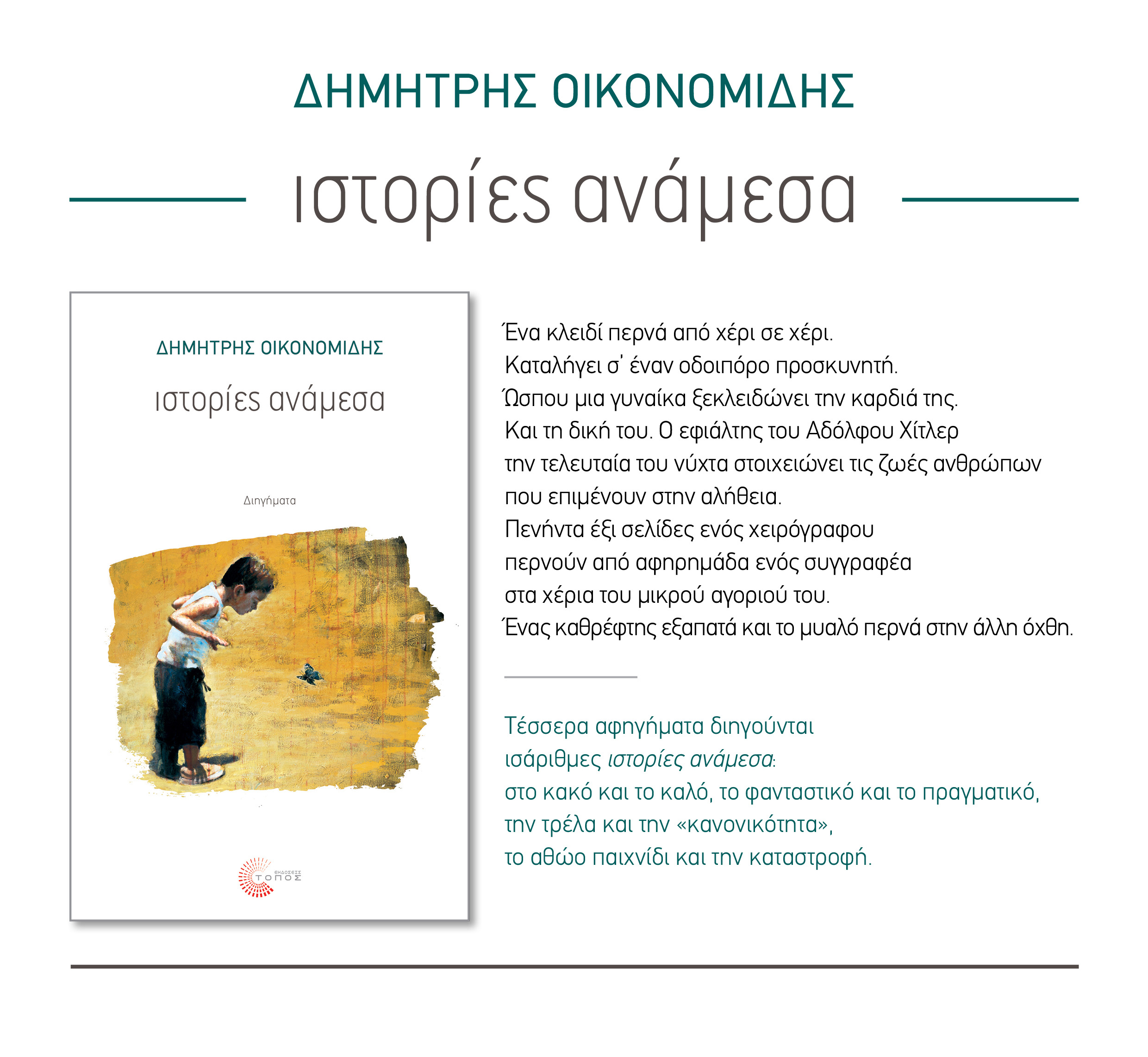 ΔΗΜΗΤΡΗΣ ΟΙΚΟΝΟΜΙΔΗΣ

ιστορίες ανάμεσα

ΔΗΜΗΤΡΗΣ ΟΙΚΟΝΟΜΙΔΗΣ

ιστορίες ανάμεσα

Διηγήματα

ΕΚΔΟΣΕΙΣ ΤΟΠΟΣ

Ένα κλειδί περνά από χέρι σε χέρι.
Καταλήγει σ' έναν οδοιπόρο προσκυνητή.
Ώσπου μια γυναίκα ξεκλειδώνει την καρδιά της.
Και τη δική του. Ο εφιάλτης του Αδόλφου Χίτλερ την τελευταία του νύχτα στοιχειώνει τις ζωές ανθρώπων που επιμένουν στην αλήθεια.
Πενήντα έξι σελίδες ενός χειρόγραφου περνούν από αφηρημάδα ενός συγγραφέα στα χέρια του μικρού αγοριού του.
Ένας καθρέφτης εξαπατά και το μυαλό περνά στην άλλη όχθη.

Τέσσερα αφηγήματα διηγούνται ισάριθμες ιστορίες ανάμεσα:
στο κακό και το καλό, το φανταστικό και το πραγματικό, την τρέλα και την «κανονικότητα»,
το αθώο παιχνίδι και την καταστροφή.